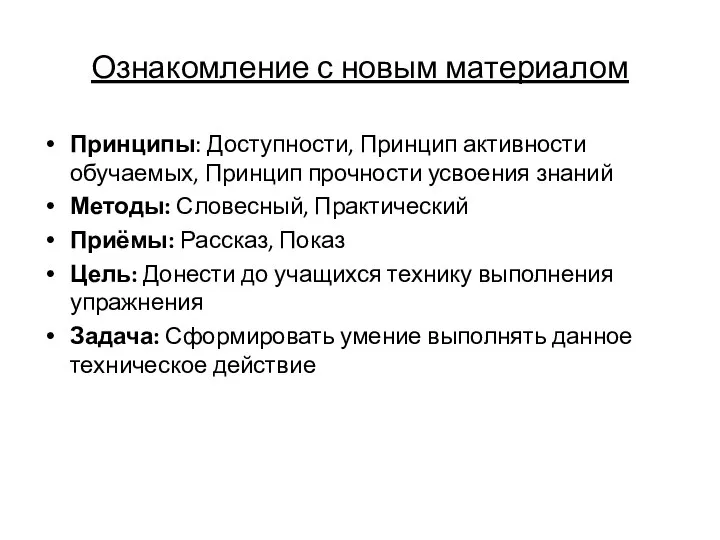 Ознакомление с новым материалом

• Принципы: Доступности, Принцип активности обучаемых, Принцип прочности усвоения знаний
• Методы: Словесный, Практический
• Приёмы: Рассказ, Показ
• Цель: Донести до учащихся технику выполнения упражнения
• Задача: Сформировать умение выполнять данное техническое действие